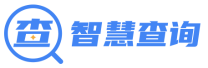 查 智慧查询